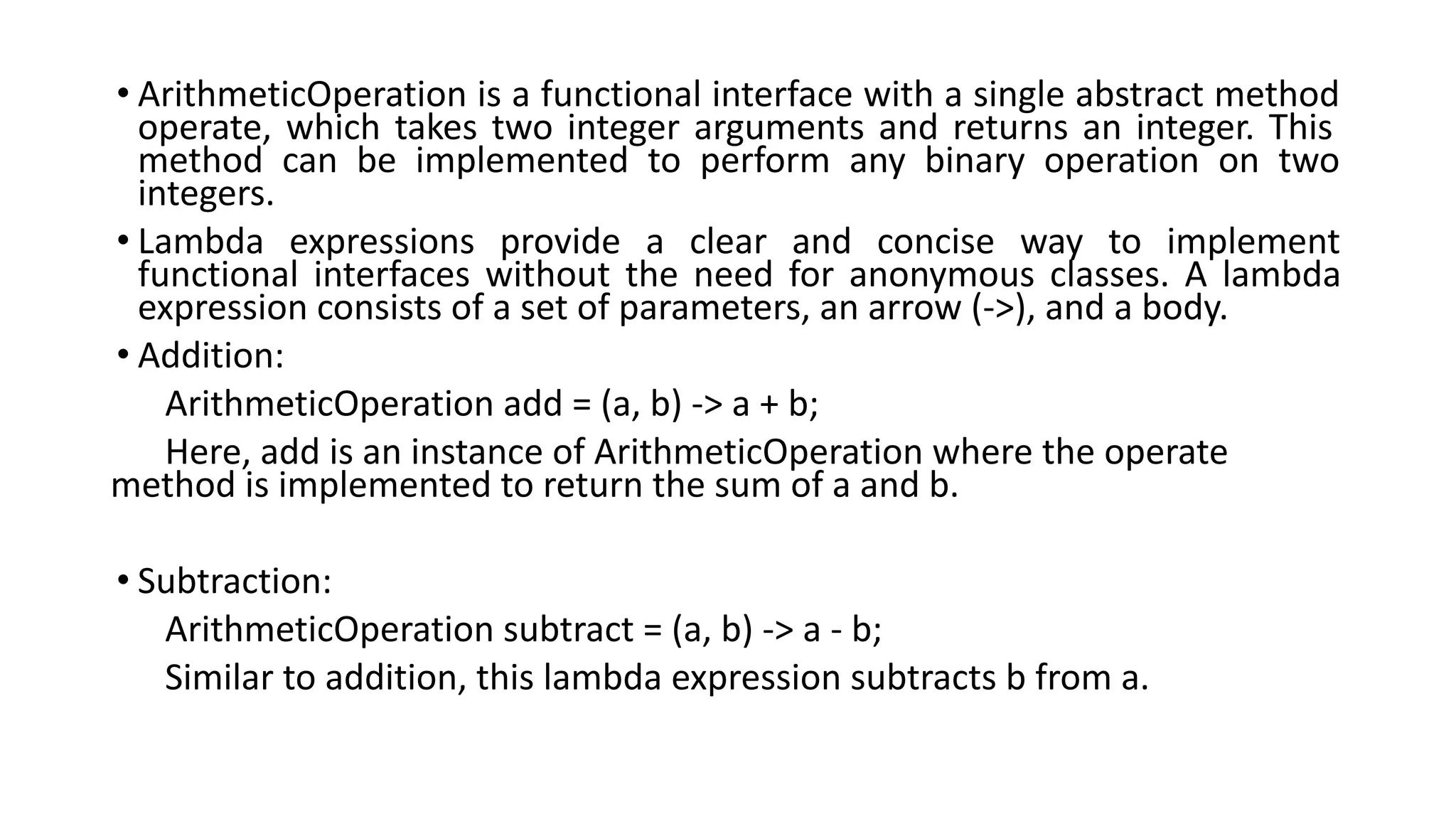 • ArithmeticOperation is a functional interface with a single abstract method operate, which takes two integer arguments and returns an integer. This method can be implemented to perform any binary operation on two integers.

• Lambda expressions provide a clear and concise way to implement functional interfaces without the need for anonymous classes. A lambda expression consists of a set of parameters, an arrow (->), and a body.

• Addition:

ArithmeticOperation add = (a, b) -> a + b;

Here, add is an instance of ArithmeticOperation where the operate method is implemented to return the sum of a and b.

• Subtraction:

ArithmeticOperation subtract = (a, b) -> a - b;

Similar to addition, this lambda expression subtracts b from a.